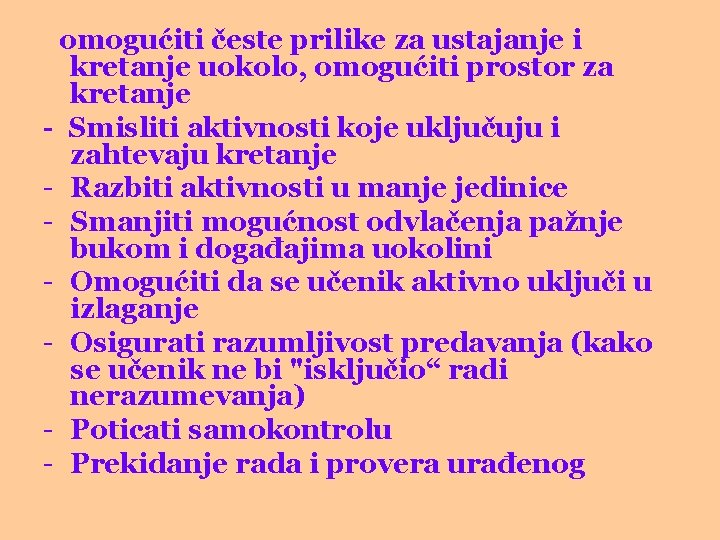 omogućiti česte prilike za ustajanje i kretanje uokolo, omogućiti prostor za kretanje

- Smisliti aktivnosti koje uključuju i zahtevaju kretanje
- Razbiti aktivnosti u manje jedinice
- Smanjiti mogućnost odvlačenja pažnje bukom i događajima uokolini
- Omogućiti da se učenik aktivno uključi u izlaganje
- Osigurati razumljivost predavanja (kako se učenik ne bi "isključio“ radi nerazumevanja)
- Poticati samokontrolu
- Prekidanje rada i provera urađenog